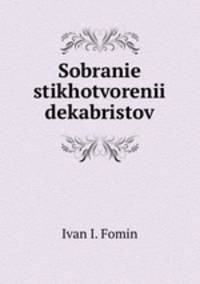 Sobranie stikhotvorenii dekabristov

Ivan I. Fomin